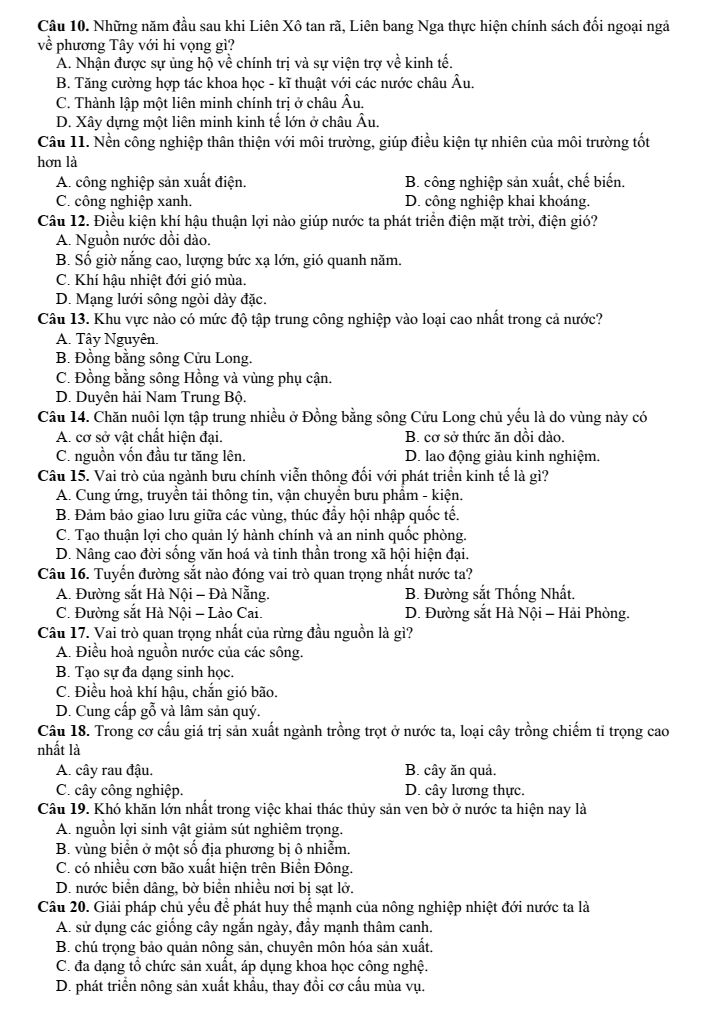 Câu 10. Những năm đầu sau khi Liên Xô tan rã, Liên bang Nga thực hiện chính sách đối ngoại ngả về phương Tây với hi vọng gì?
A. Nhận được sự ủng hộ về chính trị và sự viện trợ về kinh tế.
B. Tăng cường hợp tác khoa học - kĩ thuật với các nước châu Âu.
C. Thành lập một liên minh chính trị ở châu Âu.
D. Xây dựng một liên minh kinh tế lớn ở châu Âu.

Câu 11. Nền công nghiệp thân thiện với môi trường, giúp điều kiện tự nhiên của môi trường tốt hơn là
A. công nghiệp sản xuất điện.
B. công nghiệp sản xuất, chế biến.
C. công nghiệp xanh.
D. công nghiệp khai khoáng.

Câu 12. Điều kiện khí hậu thuận lợi nào giúp nước ta phát triển điện mặt trời, điện gió?
A. Nguồn nước dồi dào.
B. Số giờ nắng cao, lượng bức xạ lớn, gió quanh năm.
C. Khí hậu nhiệt đới gió mùa.
D. Mạng lưới sông ngòi dày đặc.

Câu 13. Khu vực nào có mức độ tập trung công nghiệp vào loại cao nhất trong cả nước?
A. Tây Nguyên.
B. Đồng bằng sông Cửu Long.
C. Đồng bằng sông Hồng và vùng phụ cận.
D. Duyên hải Nam Trung Bộ.

Câu 14. Chăn nuôi lợn tập trung nhiều ở Đồng bằng sông Cửu Long chủ yếu là do vùng này có
A. cơ sở vật chất hiện đại.
B. cơ sở thức ăn dồi dào.
C. nguồn vốn đầu tư tăng lên.
D. lao động giàu kinh nghiệm.

Câu 15. Vai trò của ngành bưu chính viễn thông đối với phát triển kinh tế là gì?
A. Cung ứng, truyền tải thông tin, vận chuyển bưu phẩm - kiện.
B. Đảm bảo giao lưu giữa các vùng, thúc đẩy hội nhập quốc tế.
C. Tạo thuận lợi cho quản lý hành chính và an ninh quốc phòng.
D. Nâng cao đời sống văn hoá và tinh thần trong xã hội hiện đại.

Câu 16. Tuyến đường sắt nào đóng vai trò quan trọng nhất nước ta?
A. Đường sắt Hà Nội – Đà Nẵng.
B. Đường sắt Thống Nhất.
C. Đường sắt Hà Nội – Lào Cai.
D. Đường sắt Hà Nội – Hải Phòng.

Câu 17. Vai trò quan trọng nhất của rừng đầu nguồn là gì?
A. Điều hoà nguồn nước của các sông.
B. Tạo sự đa dạng sinh học.
C. Điều hoà khí hậu, chắn gió bão.
D. Cung cấp gỗ và lâm sản quý.

Câu 18. Trong cơ cấu giá trị sản xuất ngành trồng trọt ở nước ta, loại cây trồng chiếm tỉ trọng cao nhất là
A. cây rau đậu.
B. cây ăn quả.
C. cây công nghiệp.
D. cây lương thực.

Câu 19. Khó khăn lớn nhất trong việc khai thác thủy sản ven bờ ở nước ta hiện nay là
A. nguồn lợi sinh vật giảm sút nghiêm trọng.
B. vùng biển ở một số địa phương bị ô nhiễm.
C. có nhiều cơn bão xuất hiện trên Biển Đông.
D. nước biển dâng, bờ biển nhiều nơi bị sạt lở.

Câu 20. Giải pháp chủ yếu để phát huy thế mạnh của nông nghiệp nhiệt đới nước ta là
A. sử dụng các giống cây ngắn ngày, đẩy mạnh thâm canh.
B. chú trọng bảo quản nông sản, chuyên môn hóa sản xuất.
C. đa dạng tổ chức sản xuất, áp dụng khoa học công nghệ.
D. phát triển nông sản xuất khẩu, thay đổi cơ cấu mùa vụ.